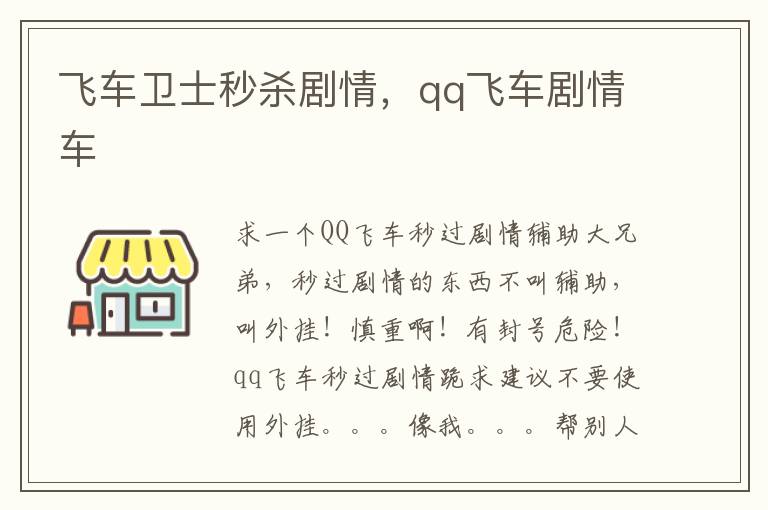 飞车卫士秒杀剧情，qq飞车剧情车

求一个QQ飞车秒过剧情辅助大兄弟，秒过剧情的东西不叫辅助，叫外挂！慎重啊！有封号危险！qq飞车秒过剧情跪求建议不要使用外挂。。。像我。。。帮别人